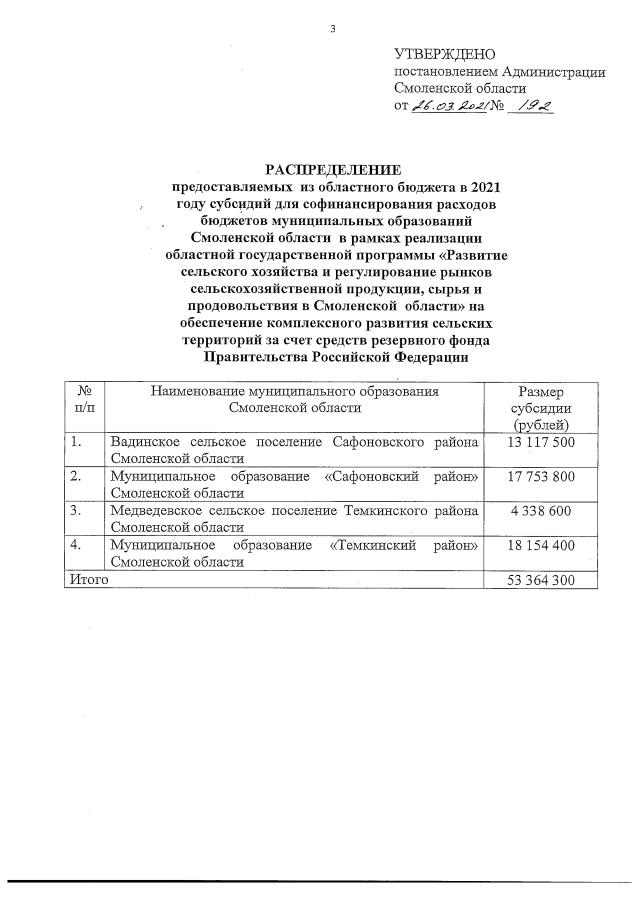 3

УТВЕРЖДЕНО
постановлением Администрации Смоленской области
от 26.03.2021 № 192

РАСПРЕДЕЛЕНИЕ
предоставляемых из областного бюджета в 2021 году субсидий для софинансирования расходов бюджетов муниципальных образований Смоленской области в рамках реализации областной государственной программы «Развитие сельского хозяйства и регулирование рынков сельскохозяйственной продукции, сырья и продовольствия в Смоленской области» на обеспечение комплексного развития сельских территорий за счет средств резервного фонда Правительства Российской Федерации

| № п/п | Наименование муниципального образования Смоленской области | Размер субсидии (рублей) |
|---|---|---|
| 1. | Вадинское сельское поселение Сафоновского района Смоленской области | 13 117 500 |
| 2. | Муниципальное образование «Сафоновский район» Смоленской области | 17 753 800 |
| 3. | Медведевское сельское поселение Темкинского района Смоленской области | 4 338 600 |
| 4. | Муниципальное образование «Темкинский район» Смоленской области | 18 154 400 |
| Итого | | 53 364 300 |